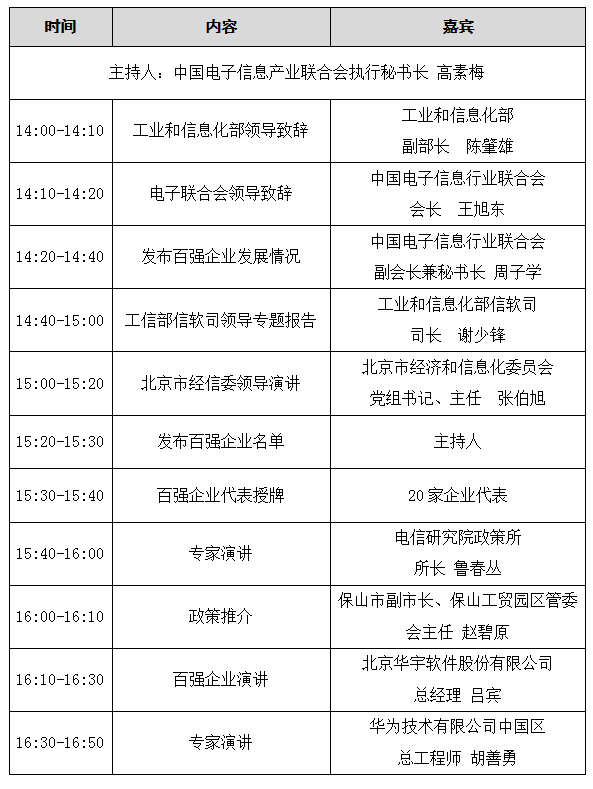 | 时间 | 内容 | 嘉宾 |
|---|---|---|
| 主持人：中国电子信息产业联合会执行秘书长 高素梅 | | |
| 14:00-14:10 | 工业和信息化部领导致辞 | 工业和信息化部 副部长 陈肇雄 |
| 14:10-14:20 | 电子联合会领导致辞 | 中国电子信息行业联合会 会长 王旭东 |
| 14:20-14:40 | 发布百强企业发展情况 | 中国电子信息行业联合会 副会长兼秘书长 周子学 |
| 14:40-15:00 | 工信部信软司领导专题报告 | 工业和信息化部信软司 司长 谢少锋 |
| 15:00-15:20 | 北京市经信委领导演讲 | 北京市经济和信息化委员会 党组书记、主任 张伯旭 |
| 15:20-15:30 | 发布百强企业名单 | 主持人 |
| 15:30-15:40 | 百强企业代表授牌 | 20家企业代表 |
| 15:40-16:00 | 专家演讲 | 电信研究院政策所 所长 鲁春丛 |
| 16:00-16:10 | 政策推介 | 保山市副市长、保山工贸园区管委会主任 赵碧原 |
| 16:10-16:30 | 百强企业演讲 | 北京华宇软件股份有限公司 总经理 吕宾 |
| 16:30-16:50 | 专家演讲 | 华为技术有限公司中国区 总工程师 胡善勇 |